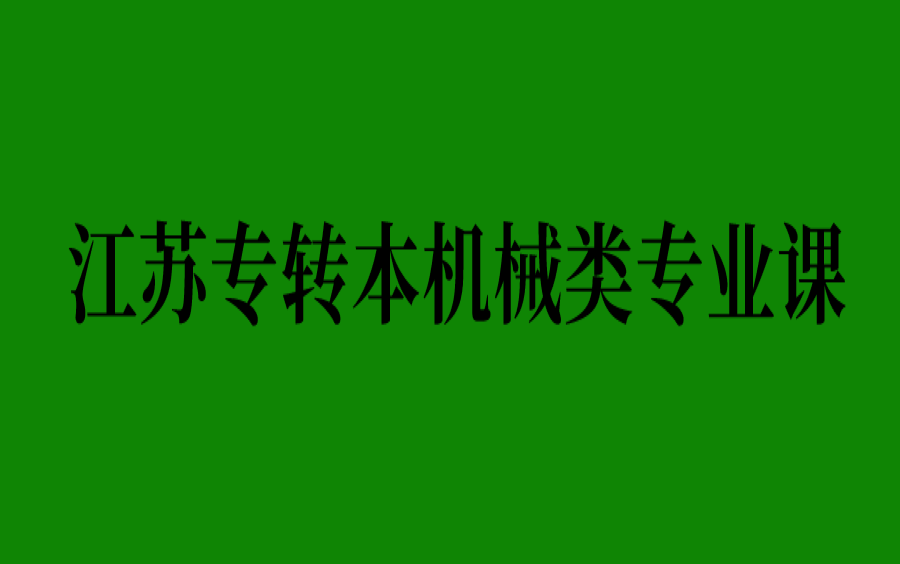 江苏专转本机械类专业课